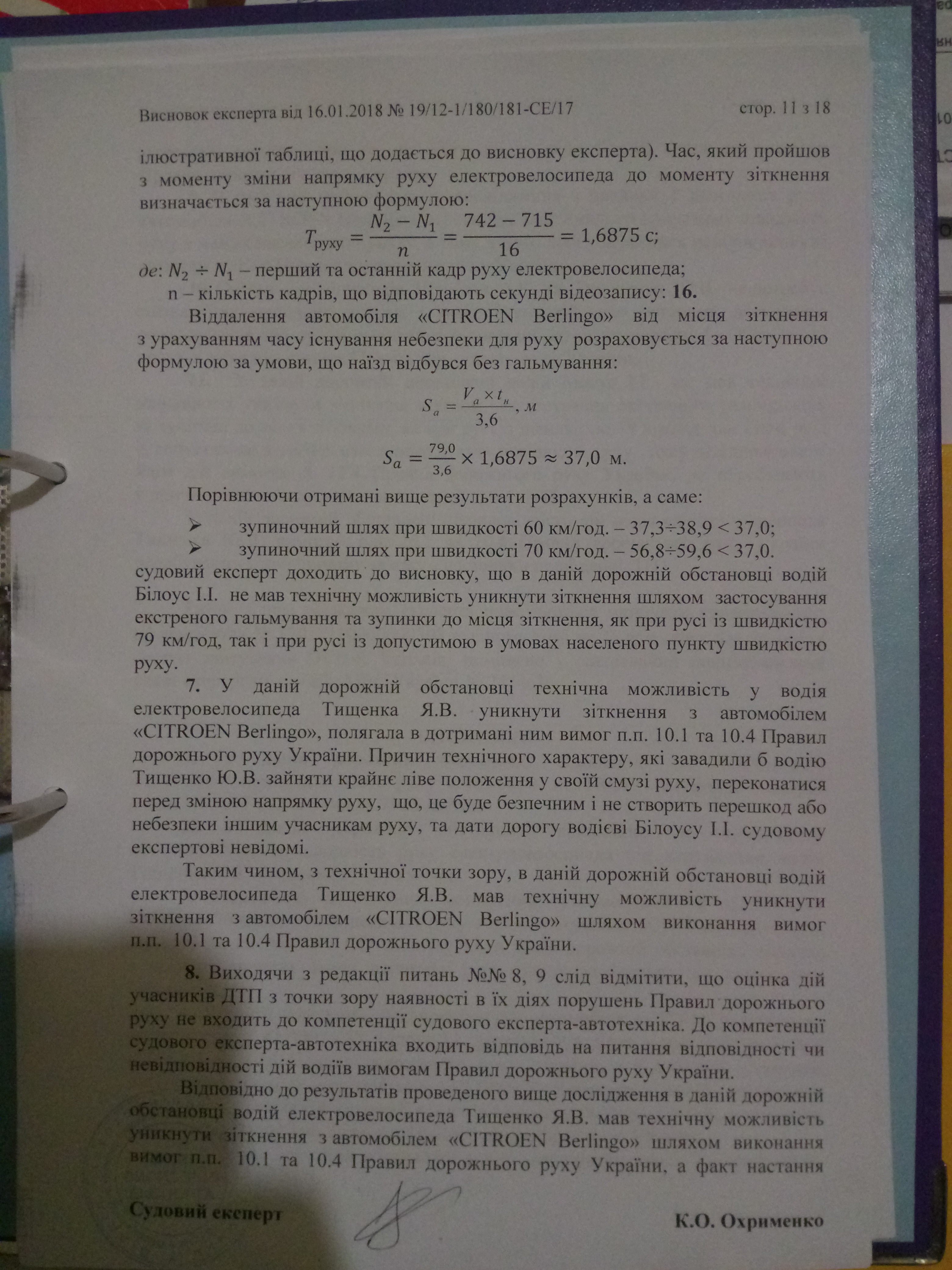 Висновок експерта від 16.01.2018 № 19/12-1/180/181-СЕ/17 стор. 11 з 18

ілюстративної таблиці, що додається до висновку експерта). Час, який пройшов з моменту зміни напрямку руху електровелосипеда до моменту зіткнення визначається за наступною формулою:

$T_{руху} = \frac{N_2 - N_1}{n} = \frac{742 - 715}{16} = 1,6875$ с;

де: $N_2 \div N_1$ – перший та останній кадр руху електровелосипеда;

n – кількість кадрів, що відповідають секунді відеозапису: 16.

Віддалення автомобіля «CITROEN Berlingo» від місця зіткнення з урахуванням часу існування небезпеки для руху розраховується за наступною формулою за умови, що наїзд відбувся без гальмування:

$S_a = \frac{V_a \times t_н}{3,6}$, м

$S_a = \frac{79,0}{3,6} \times 1,6875 \approx 37,0$ м.

Порівнюючи отримані вище результати розрахунків, а саме:

➢ зупиночний шлях при швидкості 60 км/год. – 37,3÷38,9 < 37,0;
➢ зупиночний шлях при швидкості 70 км/год. – 56,8÷59,6 < 37,0.

судовий експерт доходить до висновку, що в даній дорожній обстановці водій Білоус І.І. не мав технічну можливість уникнути зіткнення шляхом застосування екстреного гальмування та зупинки до місця зіткнення, як при русі із швидкістю 79 км/год, так і при русі із допустимою в умовах населеного пункту швидкістю руху.

7. У даній дорожній обстановці технічна можливість у водія електровелосипеда Тищенка Я.В. уникнути зіткнення з автомобілем «CITROEN Berlingo», полягала в дотримані ним вимог п.п. 10.1 та 10.4 Правил дорожнього руху України. Причин технічного характеру, які завадили б водію Тищенко Ю.В. зайняти крайнє ліве положення у своїй смузі руху, переконатися перед зміною напрямку руху, що, це буде безпечним і не створить перешкод або небезпеки іншим учасникам руху, та дати дорогу водієві Білоусу І.І. судовому експертові невідомі.

Таким чином, з технічної точки зору, в даній дорожній обстановці водій електровелосипеда Тищенко Я.В. мав технічну можливість уникнути зіткнення з автомобілем «CITROEN Berlingo» шляхом виконання вимог п.п. 10.1 та 10.4 Правил дорожнього руху України.

8. Виходячи з редакції питань №№ 8, 9 слід відмітити, що оцінка дій учасників ДТП з точки зору наявності в їх діях порушень Правил дорожнього руху не входить до компетенції судового експерта-автотехніка. До компетенції судового експерта-автотехніка входить відповідь на питання відповідності чи невідповідності дій водіїв вимогам Правил дорожнього руху України.

Відповідно до результатів проведеного вище дослідження в даній дорожній обстановці водій електровелосипеда Тищенко Я.В. мав технічну можливість уникнути зіткнення з автомобілем «CITROEN Berlingo» шляхом виконання вимог п.п. 10.1 та 10.4 Правил дорожнього руху України, а факт настання

Судовий експерт К.О. Охрименко